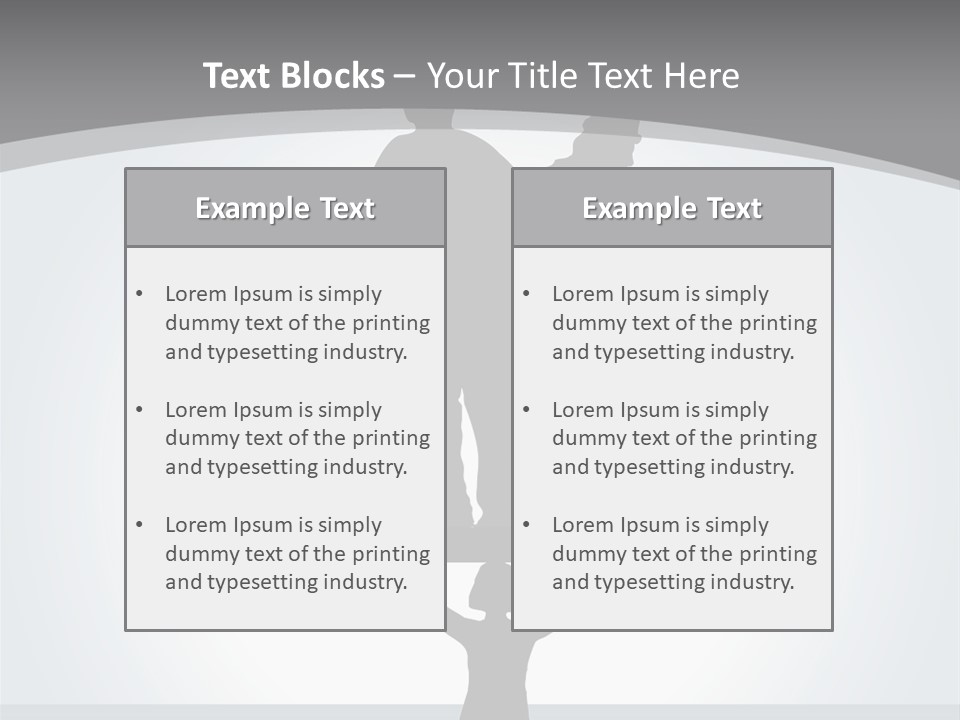 Text Blocks – Your Title Text Here

Example Text

• Lorem Ipsum is simply dummy text of the printing and typesetting industry.

• Lorem Ipsum is simply dummy text of the printing and typesetting industry.

• Lorem Ipsum is simply dummy text of the printing and typesetting industry.

Example Text

• Lorem Ipsum is simply dummy text of the printing and typesetting industry.

• Lorem Ipsum is simply dummy text of the printing and typesetting industry.

• Lorem Ipsum is simply dummy text of the printing and typesetting industry.